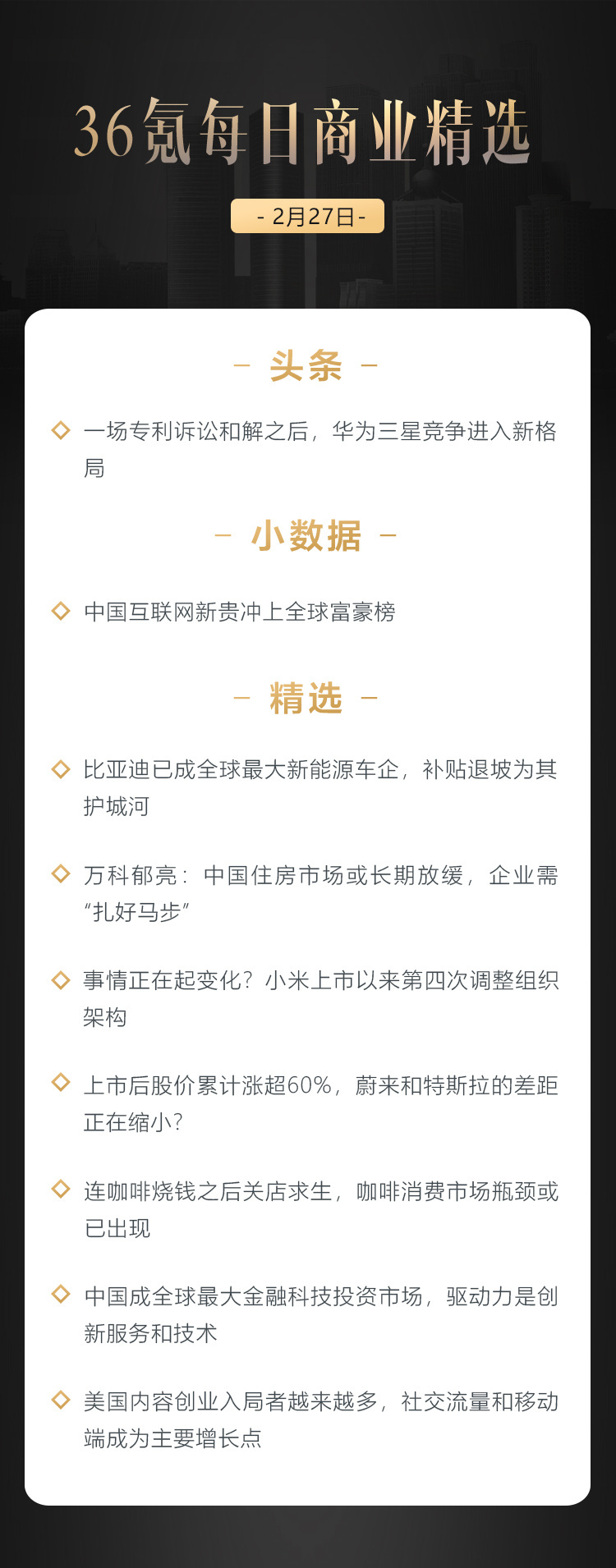 36氪每日商业精选

- 2月27日 -

- 头条 -

◇ 一场专利诉讼和解之后，华为三星竞争进入新格局

- 小数据 -

◇ 中国互联网新贵冲上全球富豪榜

- 精选 -

◇ 比亚迪已成全球最大新能源车企，补贴退坡为其护城河

◇ 万科郁亮：中国住房市场或长期放缓，企业需“扎好马步”

◇ 事情正在起变化？小米上市以来第四次调整组织架构

◇ 上市后股价累计涨超60%，蔚来和特斯拉的差距正在缩小？

◇ 连咖啡烧钱之后关店求生，咖啡消费市场瓶颈或已出现

◇ 中国成全球最大金融科技投资市场，驱动力是创新服务和技术

◇ 美国内容创业入局者越来越多，社交流量和移动端成为主要增长点